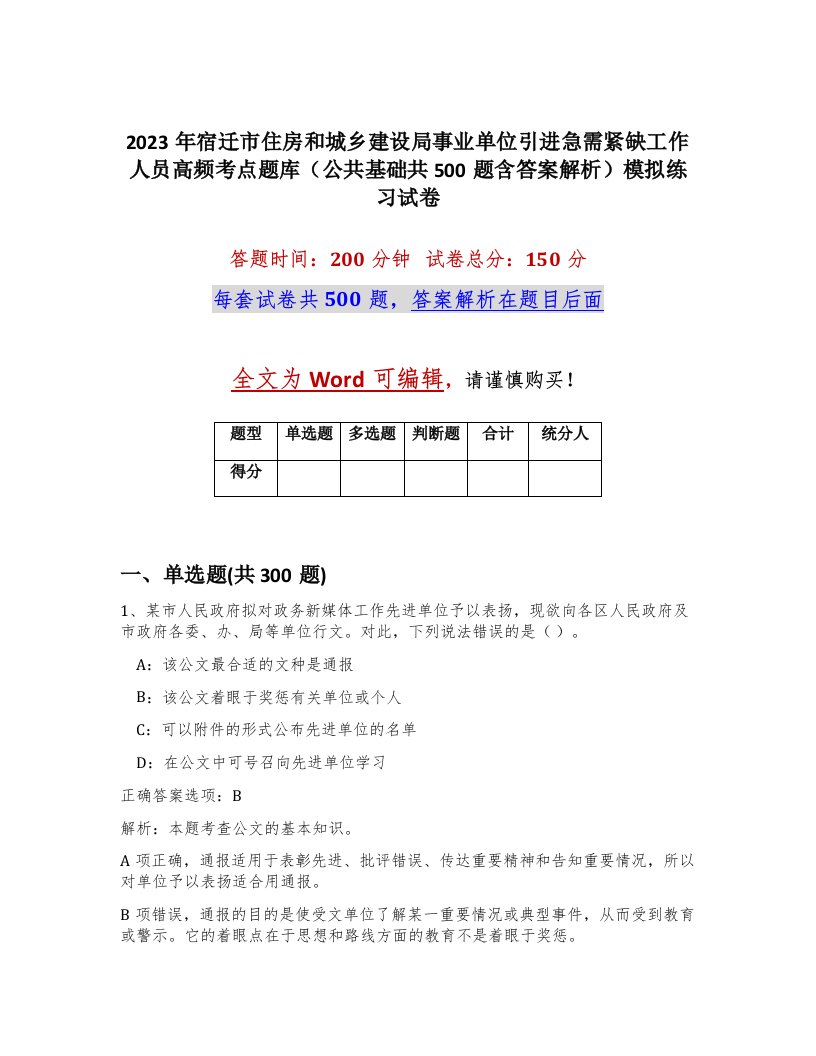 2023 年宿迁市住房和城乡建设局事业单位引进急需紧缺工作人员高频考点题库（公共基础共 500 题含答案解析）模拟练习试卷

答题时间：200 分钟 试卷总分：150 分

每套试卷共 500 题，答案解析在题目后面

全文为 Word 可编辑，请谨慎购买！

| 题型 | 单选题 | 多选题 | 判断题 | 合计 | 统分人 |
|---|---|---|---|---|---|
| 得分 | | | | | |

一、单选题(共 300 题)

1、某市人民政府拟对政务新媒体工作先进单位予以表扬，现欲向各区人民政府及市政府各委、办、局等单位行文。对此，下列说法错误的是（ ）。

A：该公文最合适的文种是通报

B：该公文着眼于奖惩有关单位或个人

C：可以附件的形式公布先进单位的名单

D：在公文中可号召向先进单位学习

正确答案选项：B

解析：本题考查公文的基本知识。

A 项正确，通报适用于表彰先进、批评错误、传达重要精神和告知重要情况，所以对单位予以表扬适合用通报。

B 项错误，通报的目的是使受文单位了解某一重要情况或典型事件，从而受到教育或警示。它的着眼点在于思想和路线方面的教育不是着眼于奖惩。